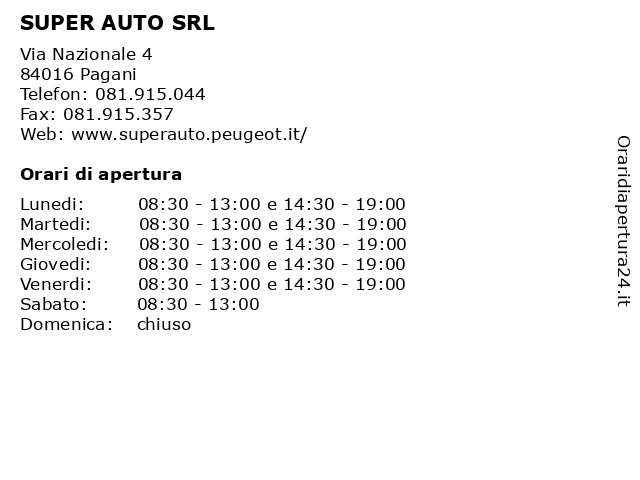 SUPER AUTO SRL

Via Nazionale 4
84016 Pagani
Telefon: 081.915.044
Fax: 081.915.357
Web: www.superauto.peugeot.it/

Orari di apertura

| | |
|---|---|
| Lunedi: | 08:30 - 13:00 e 14:30 - 19:00 |
| Martedi: | 08:30 - 13:00 e 14:30 - 19:00 |
| Mercoledi: | 08:30 - 13:00 e 14:30 - 19:00 |
| Giovedi: | 08:30 - 13:00 e 14:30 - 19:00 |
| Venerdi: | 08:30 - 13:00 e 14:30 - 19:00 |
| Sabato: | 08:30 - 13:00 |
| Domenica: | chiuso |

Oraridiapertura24.it